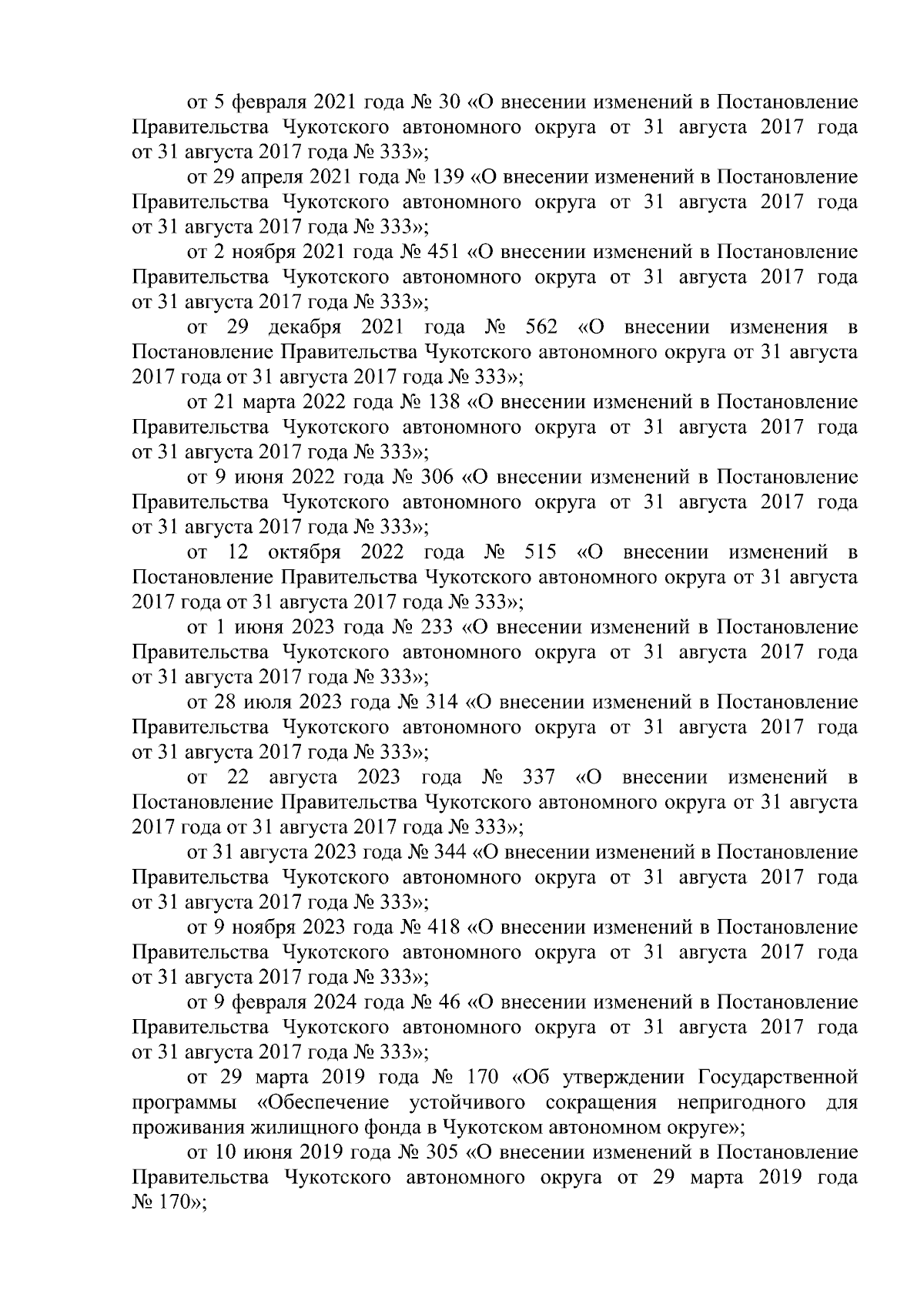 от 5 февраля 2021 года № 30 «О внесении изменений в Постановление Правительства Чукотского автономного округа от 31 августа 2017 года от 31 августа 2017 года № 333»;

от 29 апреля 2021 года № 139 «О внесении изменений в Постановление Правительства Чукотского автономного округа от 31 августа 2017 года от 31 августа 2017 года № 333»;

от 2 ноября 2021 года № 451 «О внесении изменений в Постановление Правительства Чукотского автономного округа от 31 августа 2017 года от 31 августа 2017 года № 333»;

от 29 декабря 2021 года № 562 «О внесении изменения в Постановление Правительства Чукотского автономного округа от 31 августа 2017 года от 31 августа 2017 года № 333»;

от 21 марта 2022 года № 138 «О внесении изменений в Постановление Правительства Чукотского автономного округа от 31 августа 2017 года от 31 августа 2017 года № 333»;

от 9 июня 2022 года № 306 «О внесении изменений в Постановление Правительства Чукотского автономного округа от 31 августа 2017 года от 31 августа 2017 года № 333»;

от 12 октября 2022 года № 515 «О внесении изменений в Постановление Правительства Чукотского автономного округа от 31 августа 2017 года от 31 августа 2017 года № 333»;

от 1 июня 2023 года № 233 «О внесении изменений в Постановление Правительства Чукотского автономного округа от 31 августа 2017 года от 31 августа 2017 года № 333»;

от 28 июля 2023 года № 314 «О внесении изменений в Постановление Правительства Чукотского автономного округа от 31 августа 2017 года от 31 августа 2017 года № 333»;

от 22 августа 2023 года № 337 «О внесении изменений в Постановление Правительства Чукотского автономного округа от 31 августа 2017 года от 31 августа 2017 года № 333»;

от 31 августа 2023 года № 344 «О внесении изменений в Постановление Правительства Чукотского автономного округа от 31 августа 2017 года от 31 августа 2017 года № 333»;

от 9 ноября 2023 года № 418 «О внесении изменений в Постановление Правительства Чукотского автономного округа от 31 августа 2017 года от 31 августа 2017 года № 333»;

от 9 февраля 2024 года № 46 «О внесении изменений в Постановление Правительства Чукотского автономного округа от 31 августа 2017 года от 31 августа 2017 года № 333»;

от 29 марта 2019 года № 170 «Об утверждении Государственной программы «Обеспечение устойчивого сокращения непригодного для проживания жилищного фонда в Чукотском автономном округе»;

от 10 июня 2019 года № 305 «О внесении изменений в Постановление Правительства Чукотского автономного округа от 29 марта 2019 года № 170»;